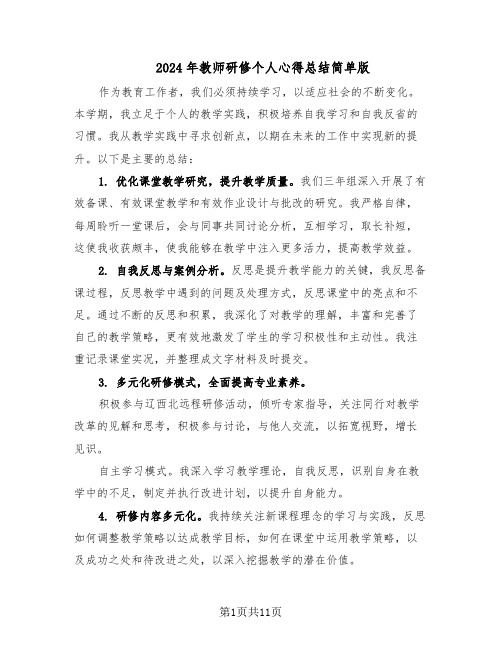 2024年教师研修个人心得总结简单版

作为教育工作者，我们必须持续学习，以适应社会的不断变化。本学期，我立足于个人的教学实践，积极培养自我学习和自我反省的习惯。我从教学实践中寻求创新点，以期在未来的工作中实现新的提升。以下是主要的总结：

1. 优化课堂教学研究，提升教学质量。我们三年组深入开展了有效备课、有效课堂教学和有效作业设计与批改的研究。我严格自律，每周聆听一堂课后，会与同事共同讨论分析，互相学习，取长补短，这使我收获颇丰，使我能够在教学中注入更多活力，提高教学效益。

2. 自我反思与案例分析。反思是提升教学能力的关键，我反思备课过程，反思教学中遇到的问题及处理方式，反思课堂中的亮点和不足。通过不断的反思和积累，我深化了对教学的理解，丰富和完善了自己的教学策略，更有效地激发了学生的学习积极性和主动性。我注重记录课堂实况，并整理成文字材料及时提交。

3. 多元化研修模式，全面提高专业素养。

积极参与辽西北远程研修活动，倾听专家指导，关注同行对教学改革的见解和思考，积极参与讨论，与他人交流，以拓宽视野，增长见识。

自主学习模式。我深入学习教学理论，自我反思，识别自身在教学中的不足，制定并执行改进计划，以提升自身能力。

4. 研修内容多元化。我持续关注新课程理念的学习与实践，反思如何调整教学策略以达成教学目标，如何在课堂中运用教学策略，以及成功之处和待改进之处，以深入挖掘教学的潜在价值。

第1页共11页